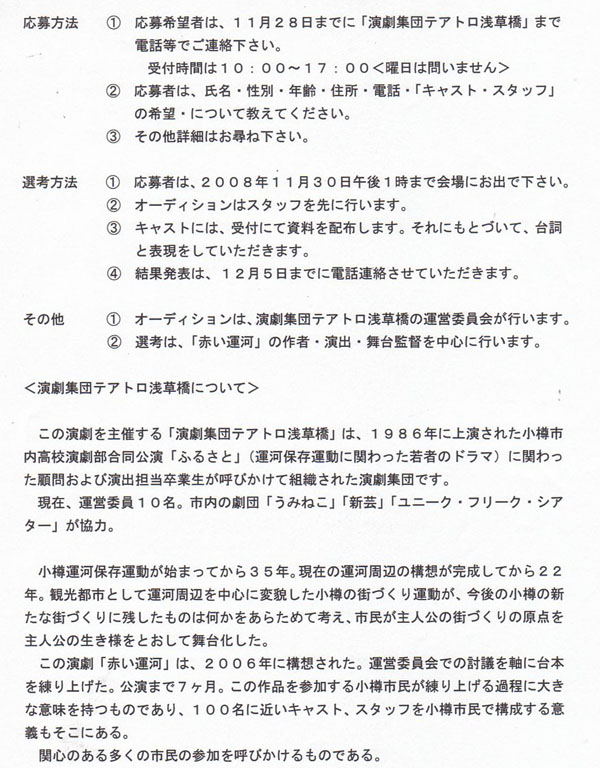 応募方法　①　応募希望者は、１１月２８日までに「演劇集団テアトロ浅草橋」まで電話等でご連絡下さい。
受付時間は１０：００～１７：００＜曜日は問いません＞
②　応募者は、氏名・性別・年齢・住所・電話・「キャスト・スタッフ」の希望・について教えてください。
③　その他詳細はお尋ね下さい。

選考方法　①　応募者は、２００８年１１月３０日午後１時まで会場にお出で下さい。
②　オーディションはスタッフを先に行います。
③　キャストには、受付にて資料を配布します。それにもとづいて、台詞と表現をしていただきます。
④　結果発表は、１２月５日までに電話連絡させていただきます。

その他　①　オーディションは、演劇集団テアトロ浅草橋の運営委員会が行います。
②　選考は、「赤い運河」の作者・演出・舞台監督を中心に行います。

＜演劇集団テアトロ浅草橋について＞

この演劇を主催する「演劇集団テアトロ浅草橋」は、１９８６年に上演された小樽市内高校演劇部合同公演「ふるさと」（運河保存運動に関わった若者のドラマ）に関わった顧問および演出担当卒業生が呼びかけて組織された演劇集団です。
現在、運営委員１０名。市内の劇団「うみねこ」「新芸」「ユニーク・フリーク・シアター」が協力。

小樽運河保存運動が始まってから３５年。現在の運河周辺の構想が完成してから２２年。観光都市として運河周辺を中心に変貌した小樽の街づくり運動が、今後の小樽の新たな街づくりに残したものは何かをあらためて考え、市民が主人公の街づくりの原点を主人公の生き様をとおして舞台化した。
この演劇「赤い運河」は、２００６年に構想された。運営委員会での討議を軸に台本を練り上げた。公演まで７ヶ月。この作品を参加する小樽市民が練り上げる過程に大きな意味を持つものであり、１００名に近いキャスト、スタッフを小樽市民で構成する意義もそこにある。
関心のある多くの市民の参加を呼びかけるものである。